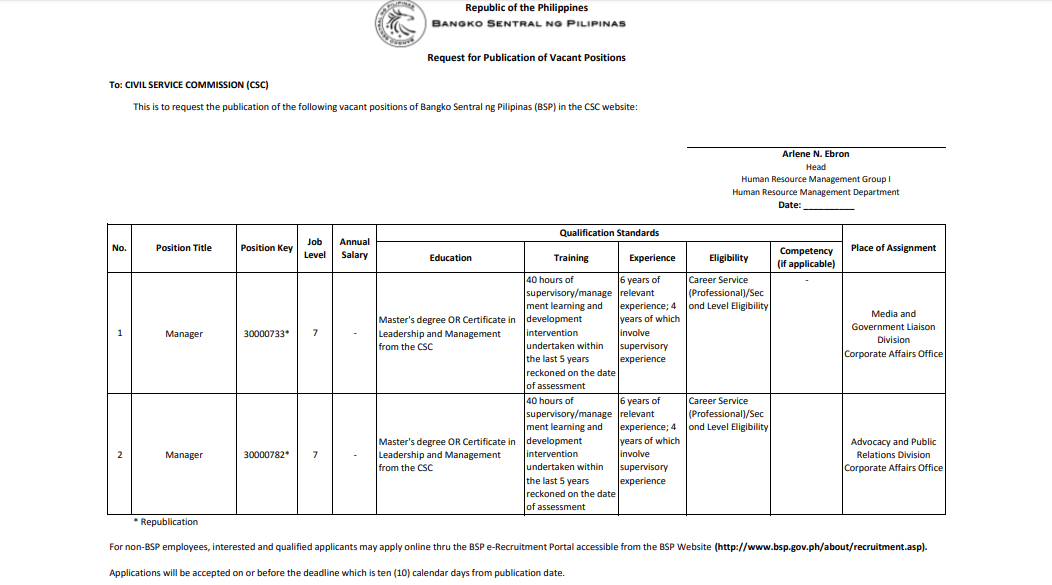 Republic of the Philippines
BANGKO SENTRAL NG PILIPINAS

Request for Publication of Vacant Positions

To: CIVIL SERVICE COMMISSION (CSC)

This is to request the publication of the following vacant positions of Bangko Sentral ng Pilipinas (BSP) in the CSC website:

Arlene N. Ebron
Head
Human Resource Management Group I
Human Resource Management Department
Date: ___________

| No. | Position Title | Position Key | Job Level | Annual Salary | Qualification Standards: Education | Qualification Standards: Training | Qualification Standards: Experience | Qualification Standards: Eligibility | Qualification Standards: Competency (if applicable) | Place of Assignment |
|---|---|---|---|---|---|---|---|---|---|---|
| 1 | Manager | 30000733* | 7 | - | Master's degree OR Certificate in Leadership and Management from the CSC | 40 hours of supervisory/management learning and development intervention undertaken within the last 5 years reckoned on the date of assessment | 6 years of relevant experience; 4 years of which involve supervisory experience | Career Service (Professional)/Second Level Eligibility | - | Media and Government Liaison Division Corporate Affairs Office |
| 2 | Manager | 30000782* | 7 | - | Master's degree OR Certificate in Leadership and Management from the CSC | 40 hours of supervisory/management learning and development intervention undertaken within the last 5 years reckoned on the date of assessment | 6 years of relevant experience; 4 years of which involve supervisory experience | Career Service (Professional)/Second Level Eligibility | | Advocacy and Public Relations Division Corporate Affairs Office |

* Republication

For non-BSP employees, interested and qualified applicants may apply online thru the BSP e-Recruitment Portal accessible from the BSP Website (http://www.bsp.gov.ph/about/recruitment.asp).

Applications will be accepted on or before the deadline which is ten (10) calendar days from publication date.